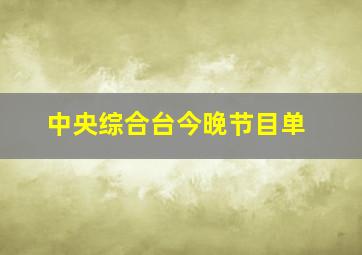 中央综合台今晚节目单